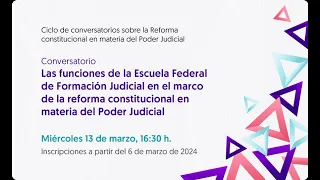 Ciclo de conversatorios sobre la Reforma constitucional en materia del Poder Judicial

Conversatorio
Las funciones de la Escuela Federal de Formación Judicial en el marco de la reforma constitucional en materia del Poder Judicial

Miércoles 13 de marzo, 16:30 h.
Inscripciones a partir del 6 de marzo de 2024